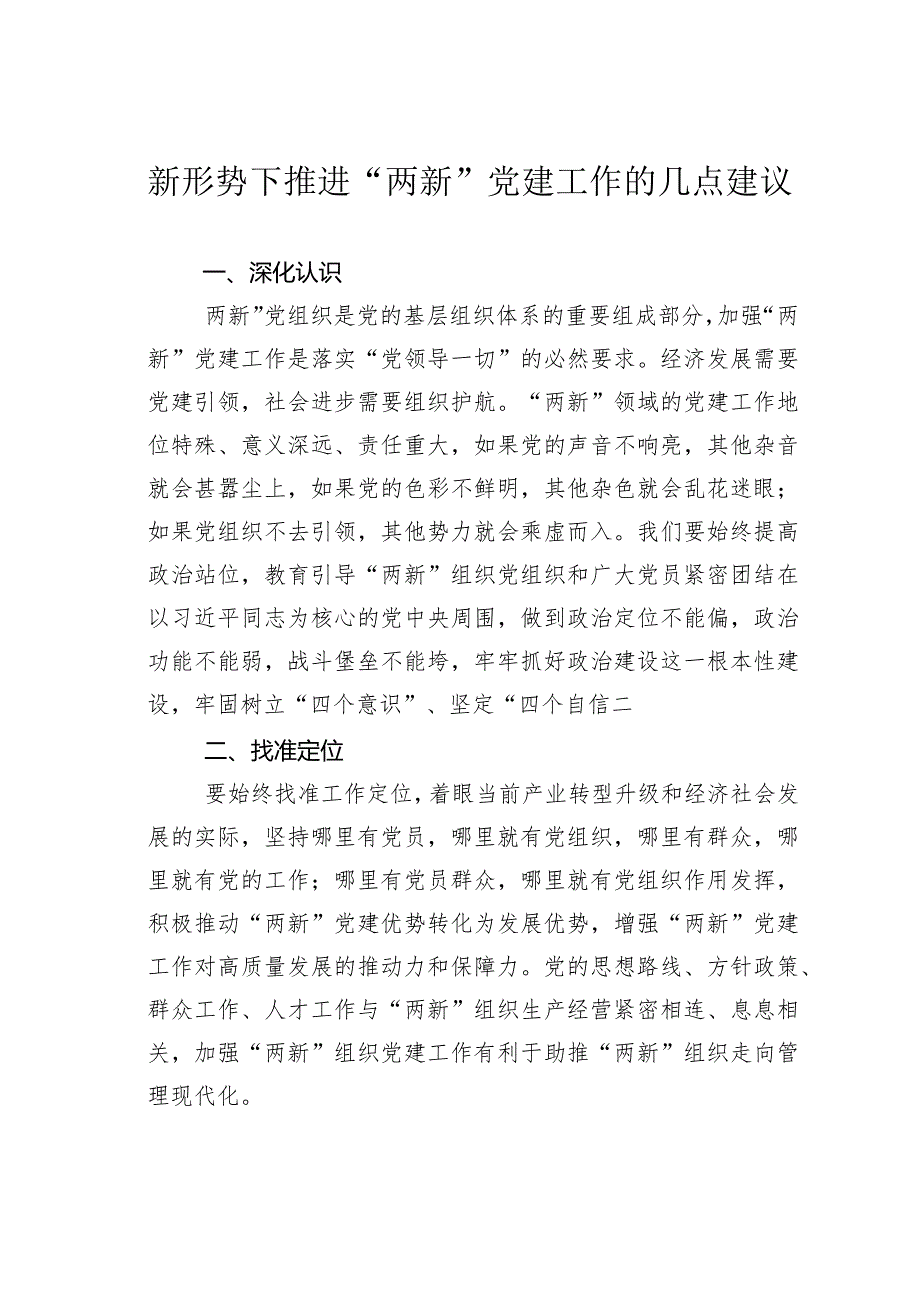 新形势下推进“两新”党建工作的几点建议

一、深化认识

两新”党组织是党的基层组织体系的重要组成部分,加强“两新”党建工作是落实“党领导一切”的必然要求。经济发展需要党建引领，社会进步需要组织护航。“两新”领域的党建工作地位特殊、意义深远、责任重大，如果党的声音不响亮，其他杂音就会甚嚣尘上，如果党的色彩不鲜明，其他杂色就会乱花迷眼；如果党组织不去引领，其他势力就会乘虚而入。我们要始终提高政治站位，教育引导“两新”组织党组织和广大党员紧密团结在以习近平同志为核心的党中央周围，做到政治定位不能偏，政治功能不能弱，战斗堡垒不能垮，牢牢抓好政治建设这一根本性建设，牢固树立“四个意识”、坚定“四个自信二

二、找准定位

要始终找准工作定位，着眼当前产业转型升级和经济社会发展的实际，坚持哪里有党员，哪里就有党组织，哪里有群众，哪里就有党的工作；哪里有党员群众，哪里就有党组织作用发挥，积极推动“两新”党建优势转化为发展优势，增强“两新”党建工作对高质量发展的推动力和保障力。党的思想路线、方针政策、群众工作、人才工作与“两新”组织生产经营紧密相连、息息相关，加强“两新”组织党建工作有利于助推“两新”组织走向管理现代化。